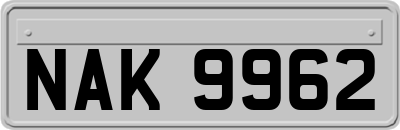 NAK 9962